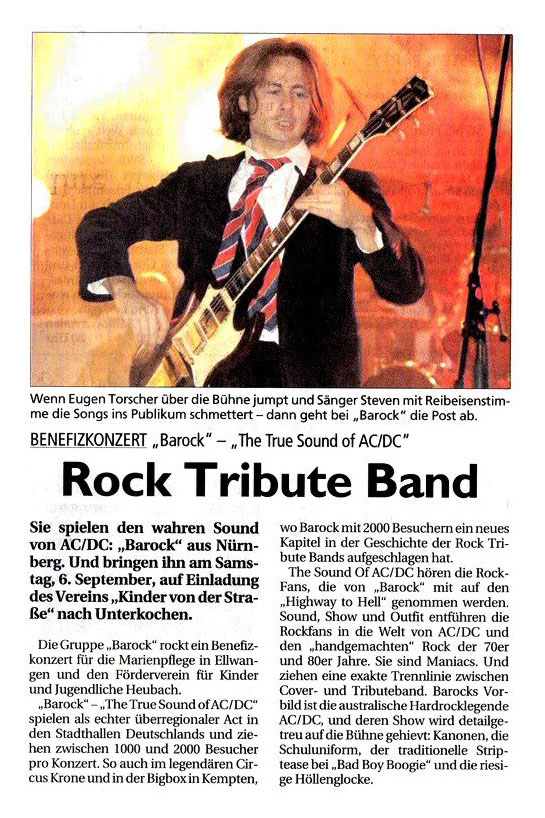 Wenn Eugen Torscher über die Bühne jumpt und Sänger Steven mit Reibeisenstimme die Songs ins Publikum schmettert – dann geht bei „Barock“ die Post ab.

BENEFIZKONZERT „Barock“ – „The True Sound of AC/DC“

Rock Tribute Band

Sie spielen den wahren Sound von AC/DC: „Barock“ aus Nürnberg. Und bringen ihn am Samstag, 6. September, auf Einladung des Vereins „Kinder von der Straße“ nach Unterkochen.

Die Gruppe „Barock“ rockt ein Benefizkonzert für die Marienpflege in Ellwangen und den Förderverein für Kinder und Jugendliche Heubach.

„Barock“ – „The True Sound of AC/DC“ spielen als echter überregionaler Act in den Stadthallen Deutschlands und ziehen zwischen 1000 und 2000 Besucher pro Konzert. So auch im legendären Circus Krone und in der Bigbox in Kempten, wo Barock mit 2000 Besuchern ein neues Kapitel in der Geschichte der Rock Tribute Bands aufgeschlagen hat.

The Sound Of AC/DC hören die Rock-Fans, die von „Barock“ mit auf den „Highway to Hell“ genommen werden. Sound, Show und Outfit entführen die Rockfans in die Welt von AC/DC und den „handgemachten“ Rock der 70er und 80er Jahre. Sie sind Maniacs. Und ziehen eine exakte Trennlinie zwischen Cover- und Tributeband. Barocks Vorbild ist die australische Hardrocklegende AC/DC, und deren Show wird detailgetreu auf die Bühne gehievt: Kanonen, die Schuluniform, der traditionelle Striptease bei „Bad Boy Boogie“ und die riesige Höllenglocke.